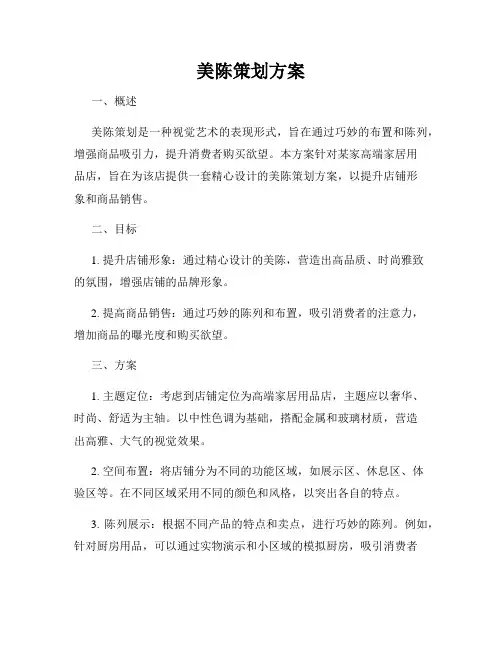 美陈策划方案

一、概述

美陈策划是一种视觉艺术的表现形式，旨在通过巧妙的布置和陈列，增强商品吸引力，提升消费者购买欲望。本方案针对某家高端家居用品店，旨在为该店提供一套精心设计的美陈策划方案，以提升店铺形象和商品销售。

二、目标

1. 提升店铺形象：通过精心设计的美陈，营造出高品质、时尚雅致的氛围，增强店铺的品牌形象。

2. 提高商品销售：通过巧妙的陈列和布置，吸引消费者的注意力，增加商品的曝光度和购买欲望。

三、方案

1. 主题定位：考虑到店铺定位为高端家居用品店，主题应以奢华、时尚、舒适为主轴。以中性色调为基础，搭配金属和玻璃材质，营造出高雅、大气的视觉效果。

2. 空间布置：将店铺分为不同的功能区域，如展示区、休息区、体验区等。在不同区域采用不同的颜色和风格，以突出各自的特点。

3. 陈列展示：根据不同产品的特点和卖点，进行巧妙的陈列。例如，针对厨房用品，可以通过实物演示和小区域的模拟厨房，吸引消费者